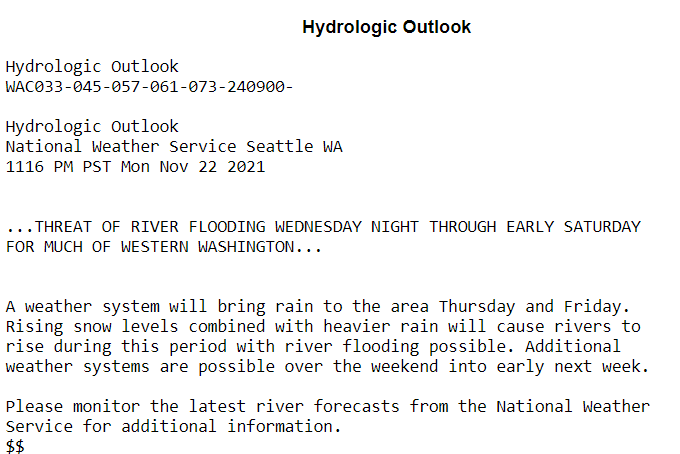 Hydrologic Outlook

Hydrologic Outlook
WAC033-045-057-061-073-240900-

Hydrologic Outlook
National Weather Service Seattle WA
1116 PM PST Mon Nov 22 2021

...THREAT OF RIVER FLOODING WEDNESDAY NIGHT THROUGH EARLY SATURDAY FOR MUCH OF WESTERN WASHINGTON...

A weather system will bring rain to the area Thursday and Friday. Rising snow levels combined with heavier rain will cause rivers to rise during this period with river flooding possible. Additional weather systems are possible over the weekend into early next week.

Please monitor the latest river forecasts from the National Weather Service for additional information.
\$\$